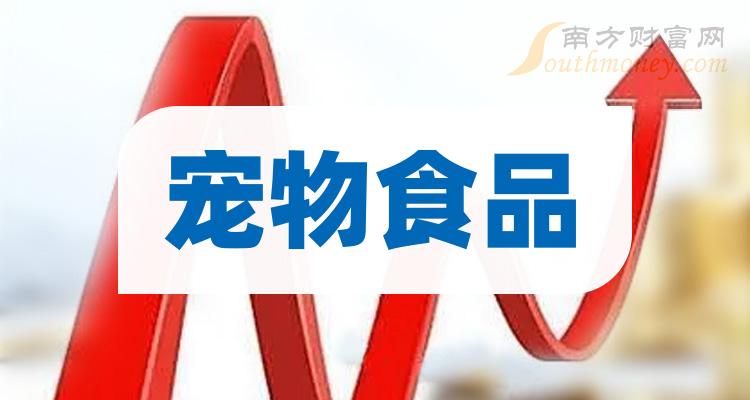 南方财富网
Southmoney.com

宠物食品